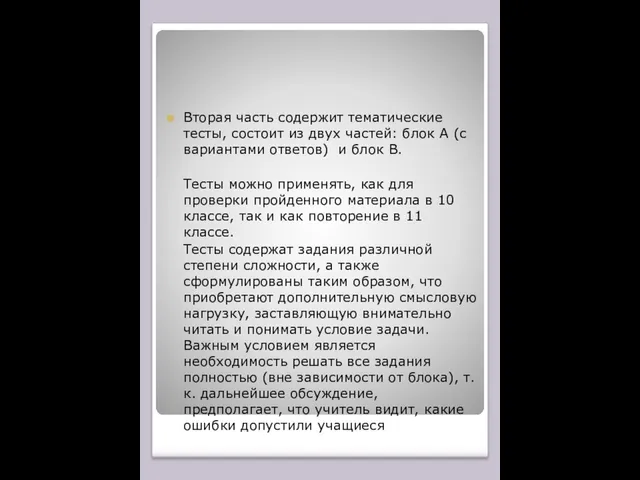 Вторая часть содержит тематические тесты, состоит из двух частей: блок А (с вариантами ответов)  и блок В.

Тесты можно применять, как для проверки пройденного материала в 10 классе, так и как повторение в 11 классе.
Тесты содержат задания различной степени сложности, а также сформулированы таким образом, что приобретают дополнительную смысловую нагрузку, заставляющую внимательно читать и понимать условие задачи. Важным условием является необходимость решать все задания полностью (вне зависимости от блока), т. к. дальнейшее обсуждение, предполагает, что учитель видит, какие ошибки допустили учащиеся